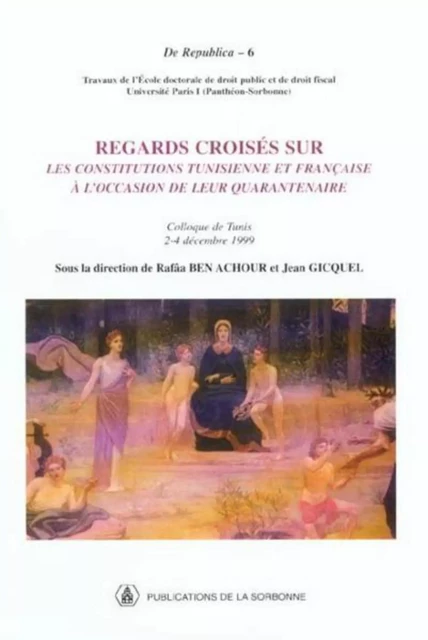 De Republica – 6

Travaux de l'École doctorale de droit public et de droit fiscal
Université Paris I (Panthéon-Sorbonne)

REGARDS CROISÉS SUR
LES CONSTITUTIONS TUNISIENNE ET FRANÇAISE
À L'OCCASION DE LEUR QUARANTENAIRE

Colloque de Tunis
2-4 décembre 1999

Sous la direction de Rafâa BEN ACHOUR et Jean GICQUEL

PUBLICATIONS DE LA SORBONNE